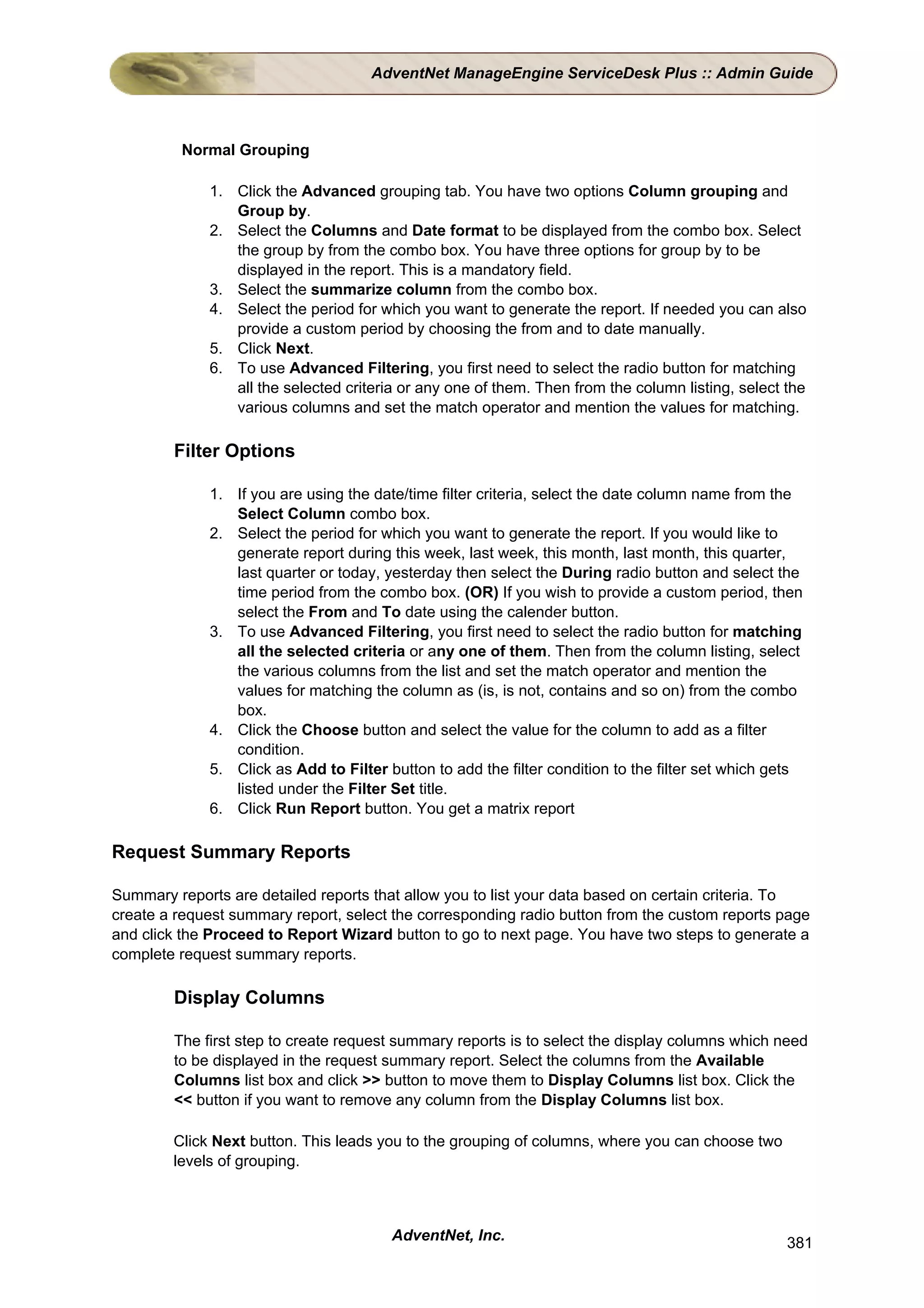 AdventNet ManageEngine ServiceDesk Plus :: Admin Guide

Normal Grouping

1. Click the Advanced grouping tab. You have two options Column grouping and Group by.
2. Select the Columns and Date format to be displayed from the combo box. Select the group by from the combo box. You have three options for group by to be displayed in the report. This is a mandatory field.
3. Select the summarize column from the combo box.
4. Select the period for which you want to generate the report. If needed you can also provide a custom period by choosing the from and to date manually.
5. Click Next.
6. To use Advanced Filtering, you first need to select the radio button for matching all the selected criteria or any one of them. Then from the column listing, select the various columns and set the match operator and mention the values for matching.

Filter Options

1. If you are using the date/time filter criteria, select the date column name from the Select Column combo box.
2. Select the period for which you want to generate the report. If you would like to generate report during this week, last week, this month, last month, this quarter, last quarter or today, yesterday then select the During radio button and select the time period from the combo box. (OR) If you wish to provide a custom period, then select the From and To date using the calender button.
3. To use Advanced Filtering, you first need to select the radio button for matching all the selected criteria or any one of them. Then from the column listing, select the various columns from the list and set the match operator and mention the values for matching the column as (is, is not, contains and so on) from the combo box.
4. Click the Choose button and select the value for the column to add as a filter condition.
5. Click as Add to Filter button to add the filter condition to the filter set which gets listed under the Filter Set title.
6. Click Run Report button. You get a matrix report

Request Summary Reports

Summary reports are detailed reports that allow you to list your data based on certain criteria. To create a request summary report, select the corresponding radio button from the custom reports page and click the Proceed to Report Wizard button to go to next page. You have two steps to generate a complete request summary reports.

Display Columns

The first step to create request summary reports is to select the display columns which need to be displayed in the request summary report. Select the columns from the Available Columns list box and click >> button to move them to Display Columns list box. Click the << button if you want to remove any column from the Display Columns list box.

Click Next button. This leads you to the grouping of columns, where you can choose two levels of grouping.

AdventNet, Inc.

381